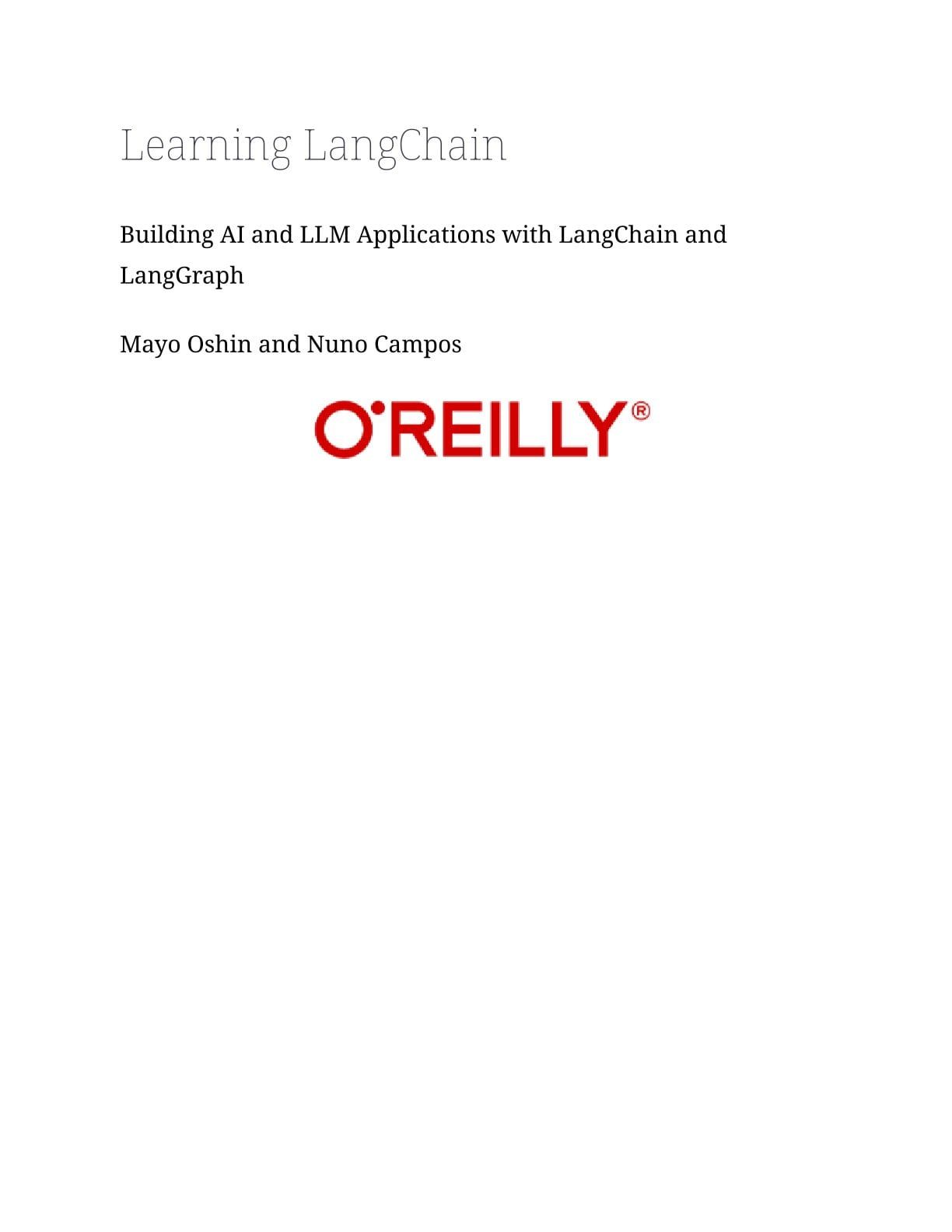 Learning LangChain

Building AI and LLM Applications with LangChain and LangGraph

Mayo Oshin and Nuno Campos

O'REILLY®